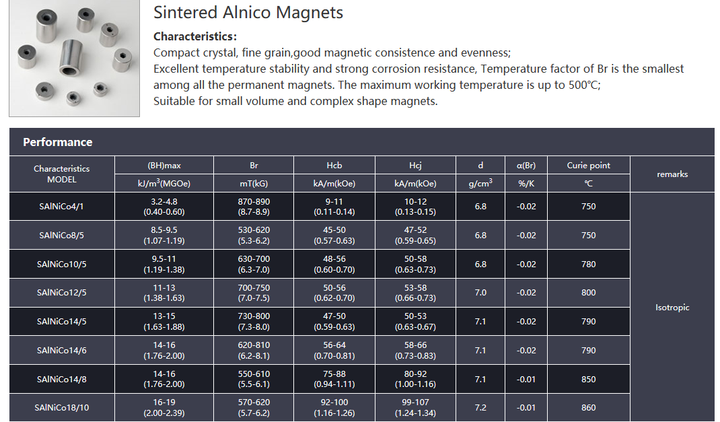 Sintered Alnico Magnets

Characteristics:
Compact crystal, fine grain,good magnetic consistence and evenness;
Excellent temperature stability and strong corrosion resistance, Temperature factor of Br is the smallest among all the permanent magnets. The maximum working temperature is up to 500℃;
Suitable for small volume and complex shape magnets.

Performance

| Characteristics MODEL | (BH)max kJ/m$^3$(MGOe) | Br mT(kG) | Hcb kA/m(kOe) | Hcj kA/m(kOe) | d g/cm$^3$ | α(Br) %/K | Curie point ℃ | remarks |
|---|---|---|---|---|---|---|---|---|
| SAlNiCo4/1 | 3.2-4.8 (0.40-0.60) | 870-890 (8.7-8.9) | 9-11 (0.11-0.14) | 10-12 (0.13-0.15) | 6.8 | -0.02 | 750 | Isotropic |
| SAlNiCo8/5 | 8.5-9.5 (1.07-1.19) | 530-620 (5.3-6.2) | 45-50 (0.57-0.63) | 47-52 (0.59-0.65) | 6.8 | -0.02 | 750 | |
| SAlNiCo10/5 | 9.5-11 (1.19-1.38) | 630-700 (6.3-7.0) | 48-56 (0.60-0.70) | 50-58 (0.63-0.73) | 6.8 | -0.02 | 780 | |
| SAlNiCo12/5 | 11-13 (1.38-1.63) | 700-750 (7.0-7.5) | 50-56 (0.62-0.70) | 53-58 (0.66-0.73) | 7.0 | -0.02 | 800 | |
| SAlNiCo14/5 | 13-15 (1.63-1.88) | 730-800 (7.3-8.0) | 47-50 (0.59-0.63) | 50-53 (0.63-0.67) | 7.1 | -0.02 | 790 | |
| SAlNiCo14/6 | 14-16 (1.76-2.00) | 620-810 (6.2-8.1) | 56-64 (0.70-0.81) | 58-66 (0.73-0.83) | 7.1 | -0.02 | 790 | |
| SAlNiCo14/8 | 14-16 (1.76-2.00) | 550-610 (5.5-6.1) | 75-88 (0.94-1.11) | 80-92 (1.00-1.16) | 7.1 | -0.01 | 850 | |
| SAlNiCo18/10 | 16-19 (2.00-2.39) | 570-620 (5.7-6.2) | 92-100 (1.16-1.26) | 99-107 (1.24-1.34) | 7.2 | -0.01 | 860 | |